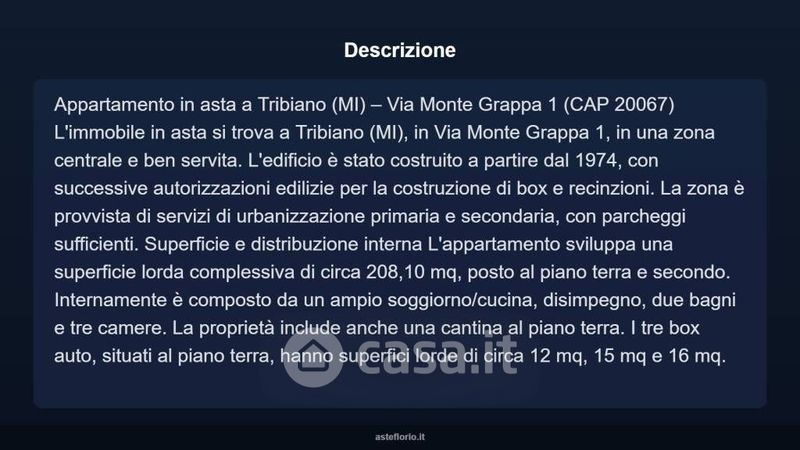 Descrizione

Appartamento in asta a Tribiano (MI) – Via Monte Grappa 1 (CAP 20067) L'immobile in asta si trova a Tribiano (MI), in Via Monte Grappa 1, in una zona centrale e ben servita. L'edificio è stato costruito a partire dal 1974, con successive autorizzazioni edilizie per la costruzione di box e recinzioni. La zona è provvista di servizi di urbanizzazione primaria e secondaria, con parcheggi sufficienti. Superficie e distribuzione interna L'appartamento sviluppa una superficie lorda complessiva di circa 208,10 mq, posto al piano terra e secondo. Internamente è composto da un ampio soggiorno/cucina, disimpegno, due bagni e tre camere. La proprietà include anche una cantina al piano terra. I tre box auto, situati al piano terra, hanno superfici lorde di circa 12 mq, 15 mq e 16 mq.

asteflorio.it

casa.it